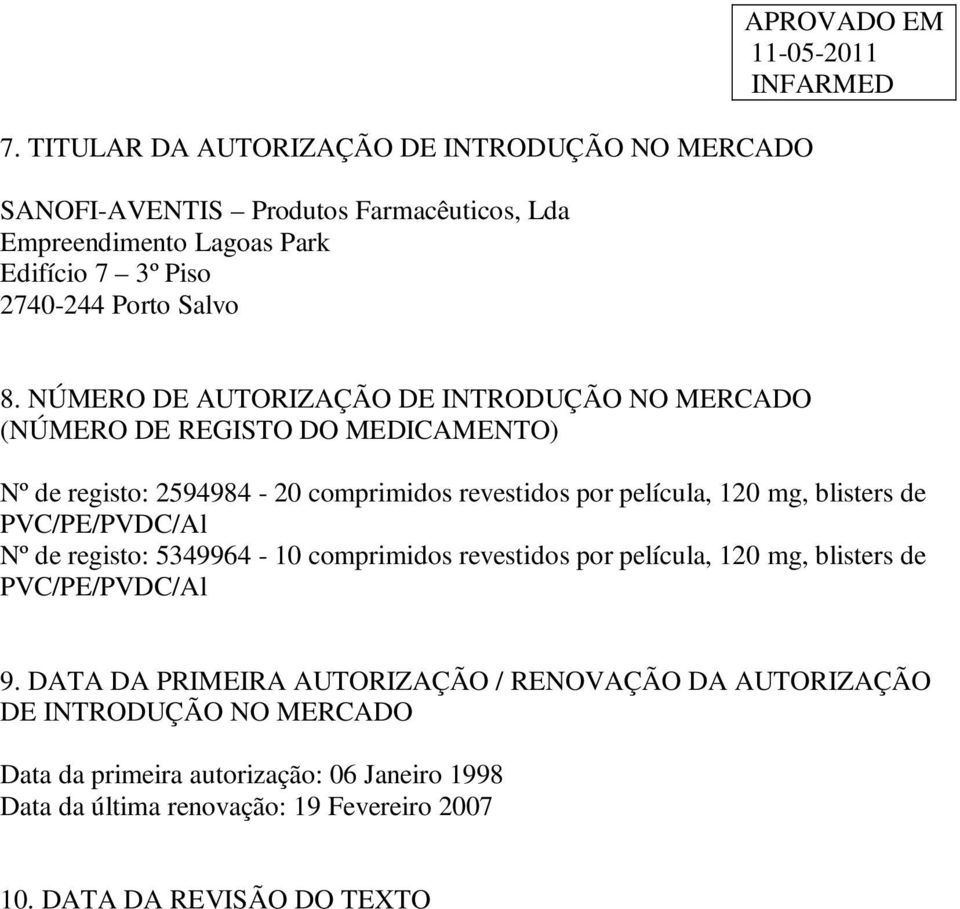 APROVADO EM
11-05-2011
INFARMED

7. TITULAR DA AUTORIZAÇÃO DE INTRODUÇÃO NO MERCADO

SANOFI-AVENTIS – Produtos Farmacêuticos, Lda
Empreendimento Lagoas Park
Edifício 7 – 3º Piso
2740-244 Porto Salvo

8. NÚMERO DE AUTORIZAÇÃO DE INTRODUÇÃO NO MERCADO (NÚMERO DE REGISTO DO MEDICAMENTO)

Nº de registo: 2594984 - 20 comprimidos revestidos por película, 120 mg, blisters de PVC/PE/PVDC/Al
Nº de registo: 5349964 - 10 comprimidos revestidos por película, 120 mg, blisters de PVC/PE/PVDC/Al

9. DATA DA PRIMEIRA AUTORIZAÇÃO / RENOVAÇÃO DA AUTORIZAÇÃO DE INTRODUÇÃO NO MERCADO

Data da primeira autorização: 06 Janeiro 1998
Data da última renovação: 19 Fevereiro 2007

10. DATA DA REVISÃO DO TEXTO